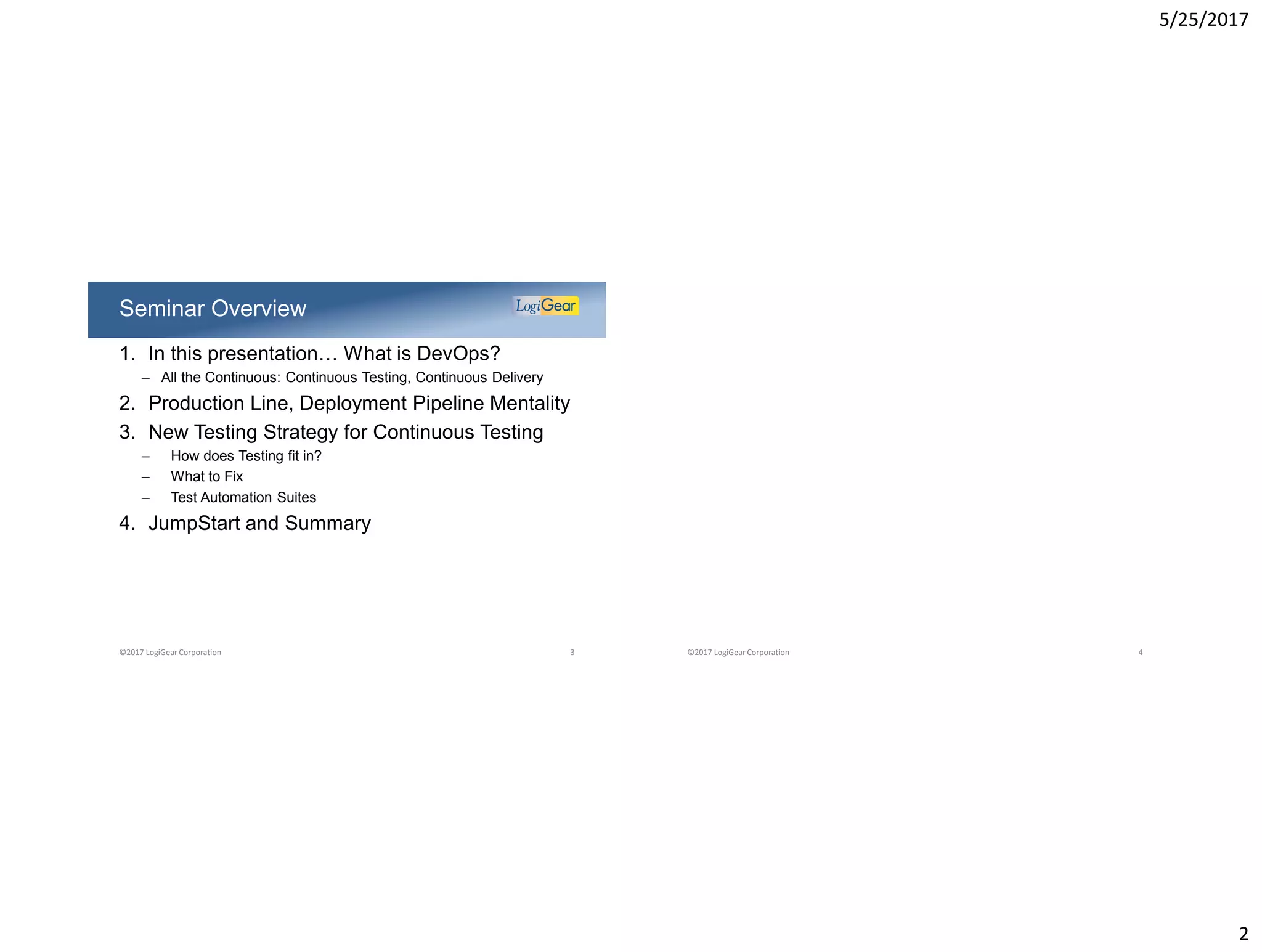 5/25/2017

Seminar Overview

LogiGear

1. In this presentation… What is DevOps?
– All the Continuous: Continuous Testing, Continuous Delivery
2. Production Line, Deployment Pipeline Mentality
3. New Testing Strategy for Continuous Testing
– How does Testing fit in?
– What to Fix
– Test Automation Suites
4. JumpStart and Summary

©2017 LogiGear Corporation 3

©2017 LogiGear Corporation 4

2